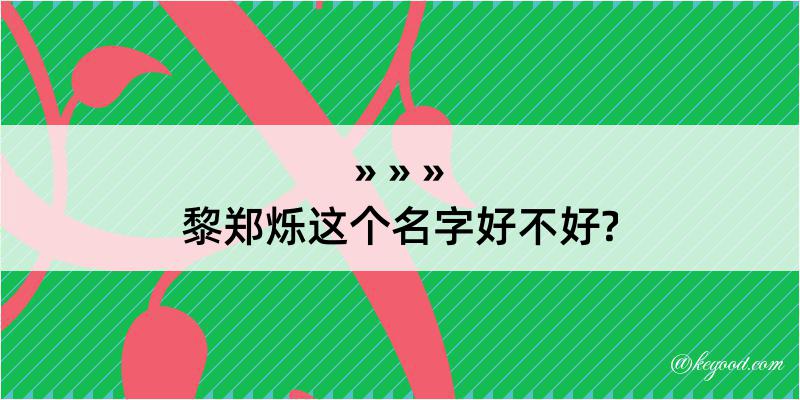 » » »
黎郑烁这个名字好不好?

@kegood.com